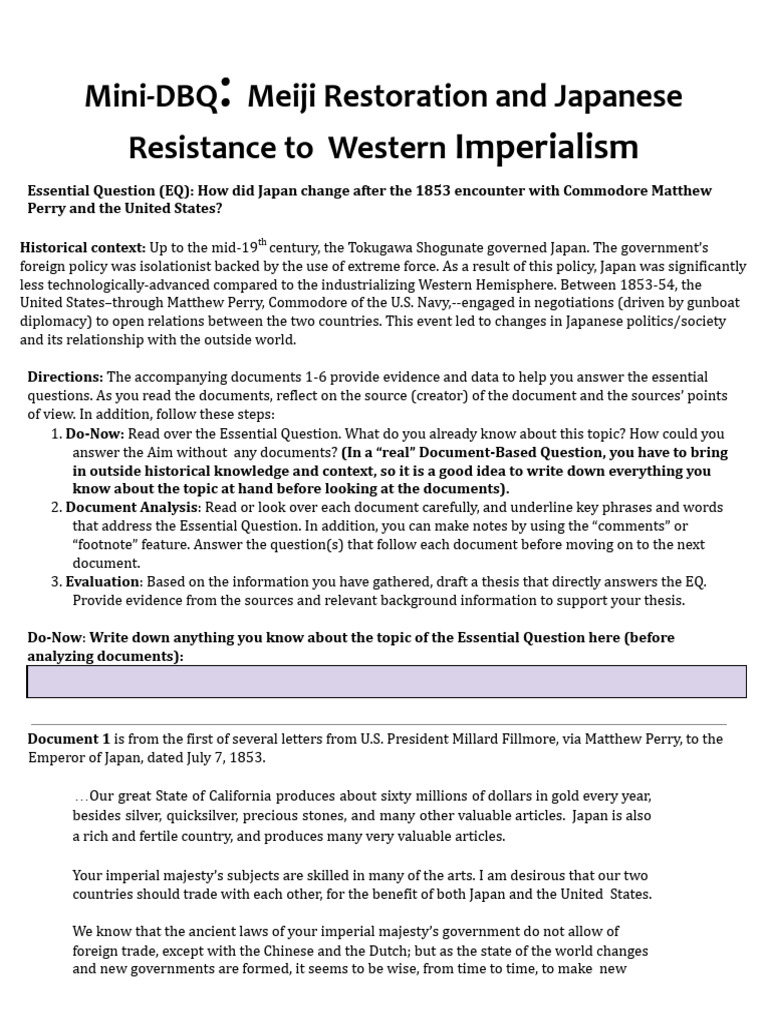 Mini-DBQ: Meiji Restoration and Japanese Resistance to Western Imperialism

Essential Question (EQ): How did Japan change after the 1853 encounter with Commodore Matthew Perry and the United States?

Historical context: Up to the mid-19$^{th}$ century, the Tokugawa Shogunate governed Japan. The government's foreign policy was isolationist backed by the use of extreme force. As a result of this policy, Japan was significantly less technologically-advanced compared to the industrializing Western Hemisphere. Between 1853-54, the United States–through Matthew Perry, Commodore of the U.S. Navy,--engaged in negotiations (driven by gunboat diplomacy) to open relations between the two countries. This event led to changes in Japanese politics/society and its relationship with the outside world.

Directions: The accompanying documents 1-6 provide evidence and data to help you answer the essential questions. As you read the documents, reflect on the source (creator) of the document and the sources' points of view. In addition, follow these steps:
1. Do-Now: Read over the Essential Question. What do you already know about this topic? How could you answer the Aim without any documents? (In a "real" Document-Based Question, you have to bring in outside historical knowledge and context, so it is a good idea to write down everything you know about the topic at hand before looking at the documents).
2. Document Analysis: Read or look over each document carefully, and underline key phrases and words that address the Essential Question. In addition, you can make notes by using the "comments" or "footnote" feature. Answer the question(s) that follow each document before moving on to the next document.
3. Evaluation: Based on the information you have gathered, draft a thesis that directly answers the EQ. Provide evidence from the sources and relevant background information to support your thesis.

Do-Now: Write down anything you know about the topic of the Essential Question here (before analyzing documents):

Document 1 is from the first of several letters from U.S. President Millard Fillmore, via Matthew Perry, to the Emperor of Japan, dated July 7, 1853.

…Our great State of California produces about sixty millions of dollars in gold every year, besides silver, quicksilver, precious stones, and many other valuable articles. Japan is also a rich and fertile country, and produces many very valuable articles.

Your imperial majesty's subjects are skilled in many of the arts. I am desirous that our two countries should trade with each other, for the benefit of both Japan and the United States.

We know that the ancient laws of your imperial majesty's government do not allow of foreign trade, except with the Chinese and the Dutch; but as the state of the world changes and new governments are formed, it seems to be wise, from time to time, to make new